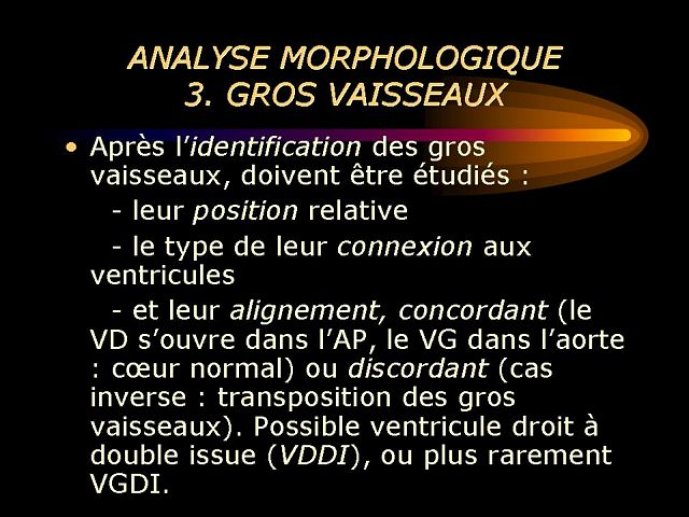 ANALYSE MORPHOLOGIQUE
3. GROS VAISSEAUX

• Après l'identification des gros vaisseaux, doivent être étudiés :

- leur position relative

- le type de leur connexion aux ventricules

- et leur alignement, concordant (le VD s'ouvre dans l'AP, le VG dans l'aorte : cœur normal) ou discordant (cas inverse : transposition des gros vaisseaux). Possible ventricule droit à double issue (VDDI), ou plus rarement VGDI.